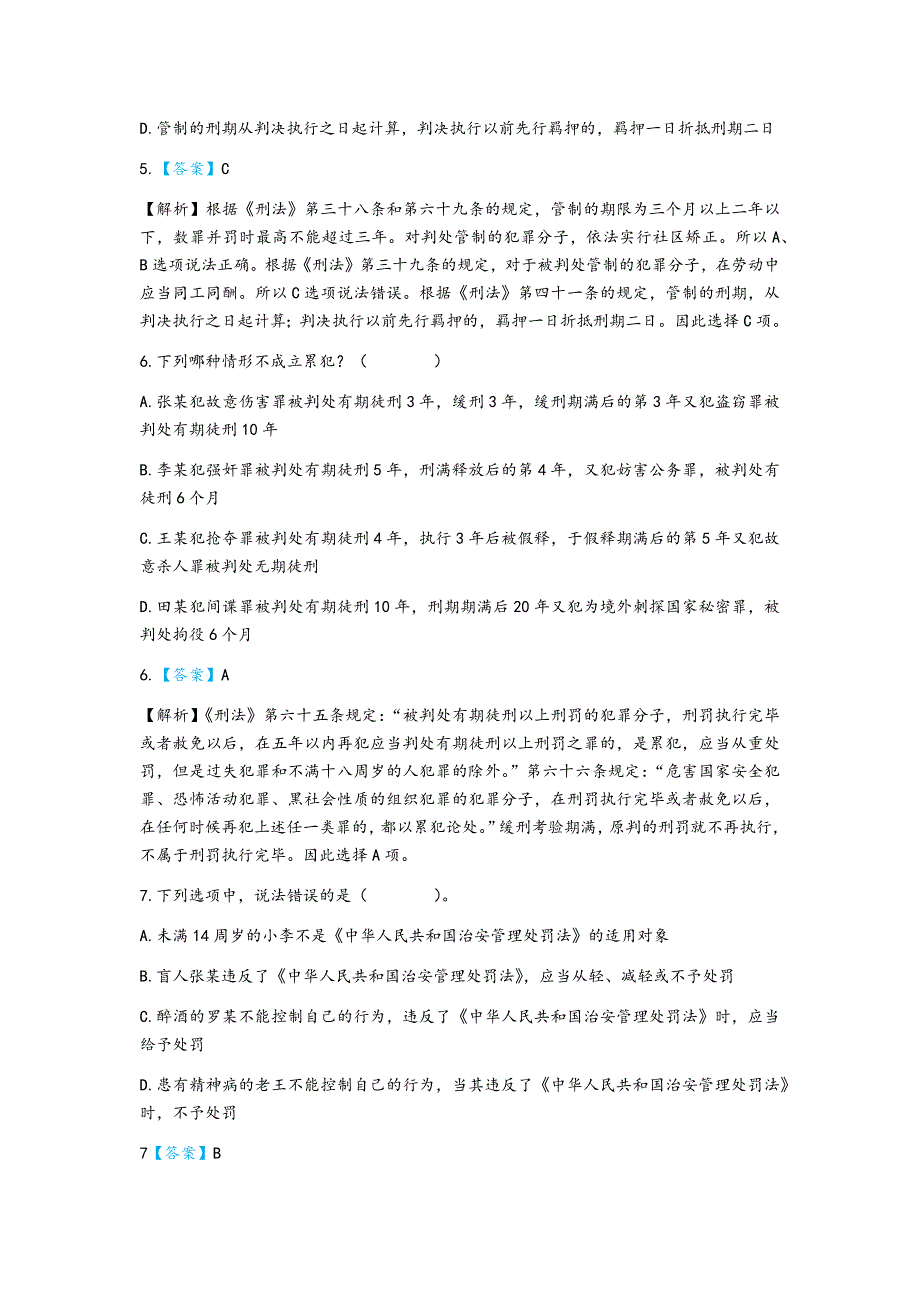 D.管制的刑期从判决执行之日起计算，判决执行以前先行羁押的，羁押一日折抵刑期二日

5.【答案】C

【解析】根据《刑法》第三十八条和第六十九条的规定，管制的期限为三个月以上二年以下，数罪并罚时最高不能超过三年。对判处管制的犯罪分子，依法实行社区矫正。所以A、B选项说法正确。根据《刑法》第三十九条的规定，对于被判处管制的犯罪分子，在劳动中应当同工同酬。所以C选项说法错误。根据《刑法》第四十一条的规定，管制的刑期，从判决执行之日起计算；判决执行以前先行羁押的，羁押一日折抵刑期二日。因此选择C项。

6.下列哪种情形不成立累犯？（　　）

A.张某犯故意伤害罪被判处有期徒刑3年，缓刑3年，缓刑期满后的第3年又犯盗窃罪被判处有期徒刑10年

B.李某犯强奸罪被判处有期徒刑5年，刑满释放后的第4年，又犯妨害公务罪，被判处有徒刑6个月

C.王某犯抢夺罪被判处有期徒刑4年，执行3年后被假释，于假释期满后的第5年又犯故意杀人罪被判处无期徒刑

D.田某犯间谍罪被判处有期徒刑10年，刑期期满后20年又犯为境外刺探国家秘密罪，被判处拘役6个月

6.【答案】A

【解析】《刑法》第六十五条规定：“被判处有期徒刑以上刑罚的犯罪分子，刑罚执行完毕或者赦免以后，在五年以内再犯应当判处有期徒刑以上刑罚之罪的，是累犯，应当从重处罚，但是过失犯罪和不满十八周岁的人犯罪的除外。”第六十六条规定：“危害国家安全犯罪、恐怖活动犯罪、黑社会性质的组织犯罪的犯罪分子，在刑罚执行完毕或者赦免以后，在任何时候再犯上述任一类罪的，都以累犯论处。”缓刑考验期满，原判的刑罚就不再执行，不属于刑罚执行完毕。因此选择A项。

7.下列选项中，说法错误的是（　　）。

A.未满14周岁的小李不是《中华人民共和国治安管理处罚法》的适用对象

B.盲人张某违反了《中华人民共和国治安管理处罚法》，应当从轻、减轻或不予处罚

C.醉酒的罗某不能控制自己的行为，违反了《中华人民共和国治安管理处罚法》时，应当给予处罚

D.患有精神病的老王不能控制自己的行为，当其违反了《中华人民共和国治安管理处罚法》时，不予处罚

7【答案】B